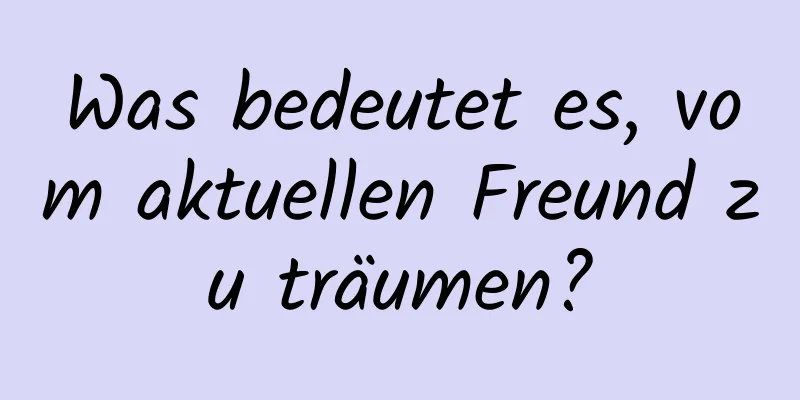 Was bedeutet es, vom aktuellen Freund zu träumen?